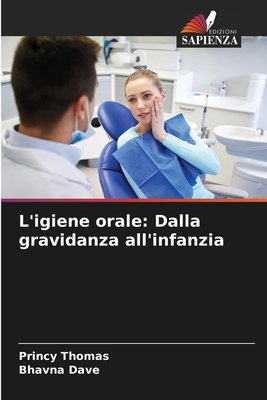 EDIZIONI
SAPIENZA

L'igiene orale: Dalla gravidanza all'infanzia

Princy Thomas
Bhavna Dave